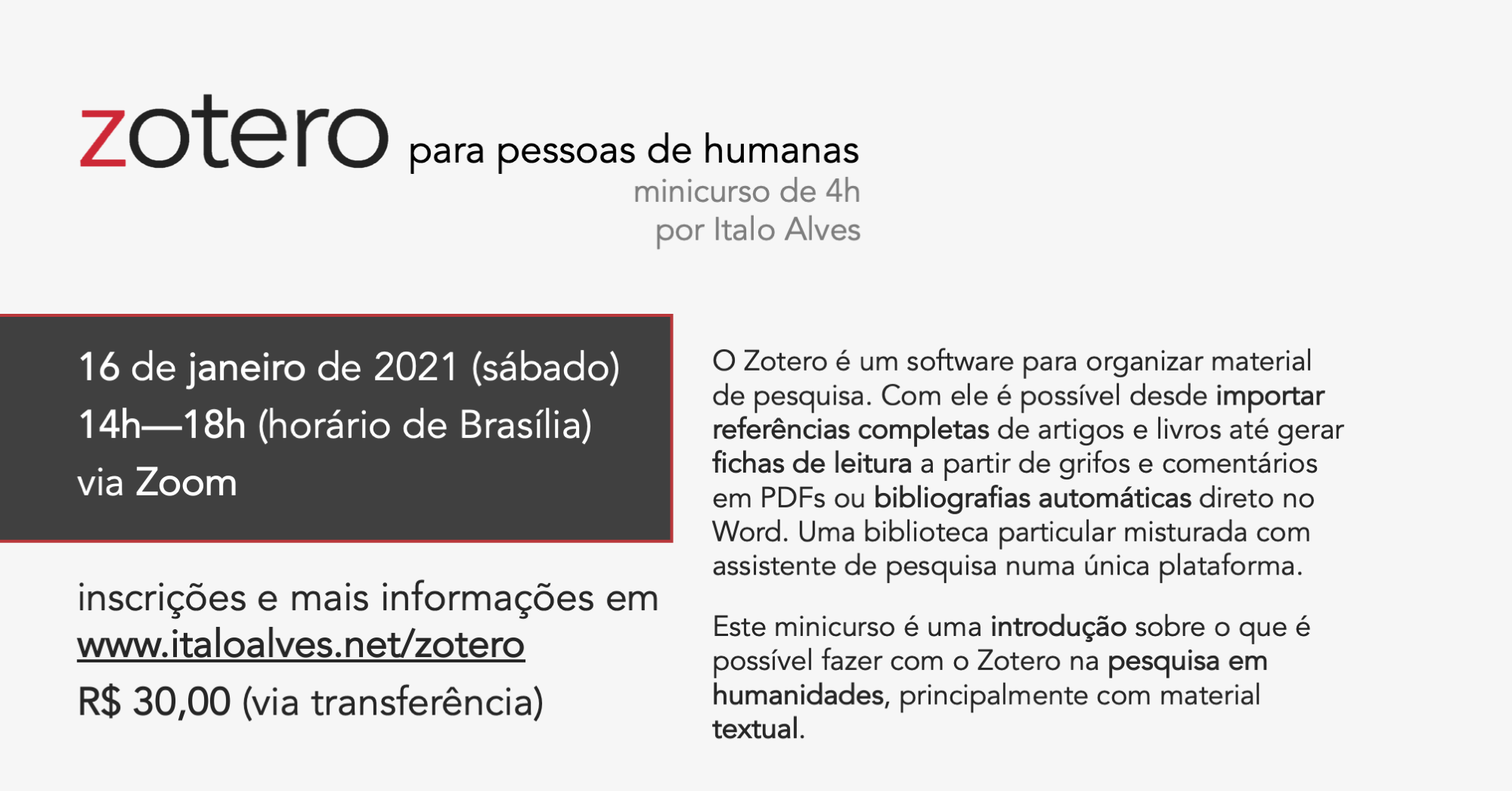 zotero para pessoas de humanas
minicurso de 4h
por Italo Alves

16 de janeiro de 2021 (sábado)
14h—18h (horário de Brasília)
via Zoom

inscrições e mais informações em
www.italoalves.net/zotero
R$ 30,00 (via transferência)

O Zotero é um software para organizar material de pesquisa. Com ele é possível desde importar referências completas de artigos e livros até gerar fichas de leitura a partir de grifos e comentários em PDFs ou bibliografias automáticas direto no Word. Uma biblioteca particular misturada com assistente de pesquisa numa única plataforma.

Este minicurso é uma introdução sobre o que é possível fazer com o Zotero na pesquisa em humanidades, principalmente com material textual.